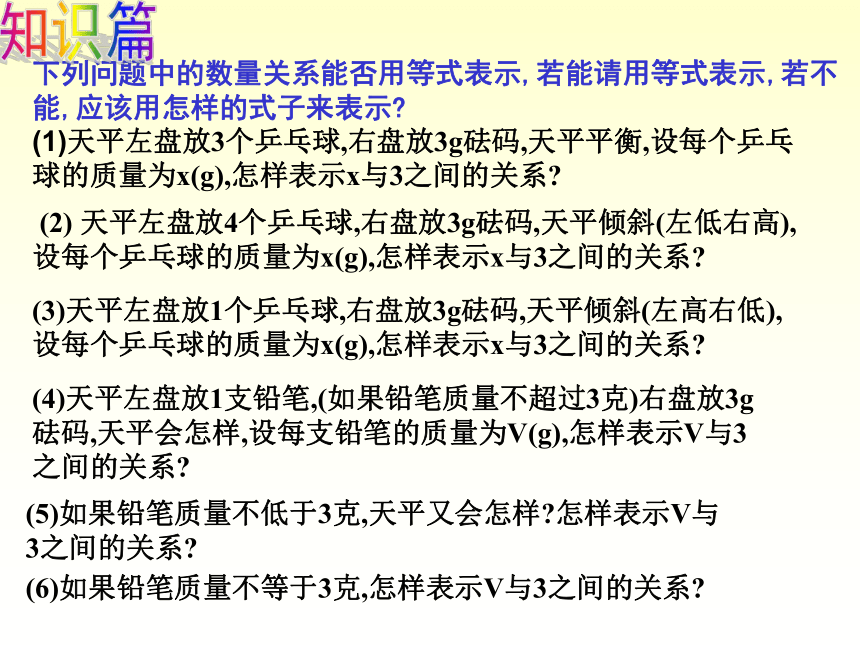 知识篇

下列问题中的数量关系能否用等式表示, 若能请用等式表示, 若不能, 应该用怎样的式子来表示?

(1)天平左盘放3个乒乓球,右盘放3g砝码,天平平衡,设每个乒乓球的质量为x(g),怎样表示x与3之间的关系?

(2) 天平左盘放4个乒乓球,右盘放3g砝码,天平倾斜(左低右高),设每个乒乓球的质量为x(g),怎样表示x与3之间的关系?

(3)天平左盘放1个乒乓球,右盘放3g砝码,天平倾斜(左高右低),设每个乒乓球的质量为x(g),怎样表示x与3之间的关系?

(4)天平左盘放1支铅笔,(如果铅笔质量不超过3克)右盘放3g砝码,天平会怎样,设每支铅笔的质量为V(g),怎样表示V与3之间的关系?

(5)如果铅笔质量不低于3克,天平又会怎样?怎样表示V与3之间的关系?

(6)如果铅笔质量不等于3克,怎样表示V与3之间的关系?